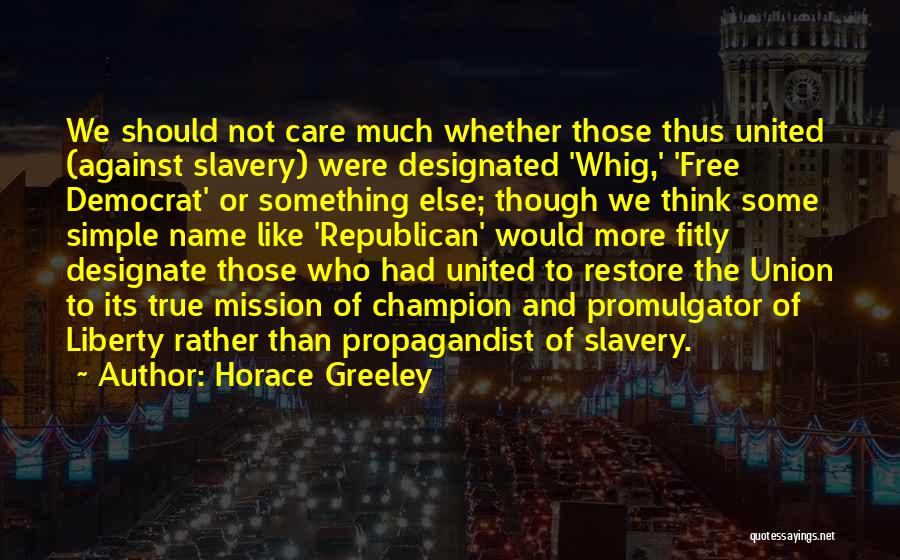 We should not care much whether those thus united (against slavery) were designated 'Whig,' 'Free Democrat' or something else; though we think some simple name like 'Republican' would more fitly designate those who had united to restore the Union to its true mission of champion and promulgator of Liberty rather than propagandist of slavery.

~ Author: Horace Greeley

quotessayings.net